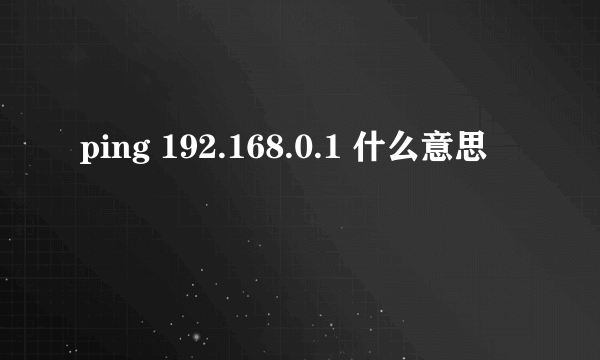 ping 192.168.0.1 什么意思